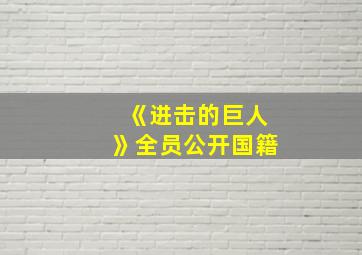 《进击的巨人》全员公开国籍